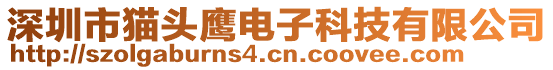 深圳市猫头鹰电子科技有限公司
http://szolgaburns4.cn.coovee.com